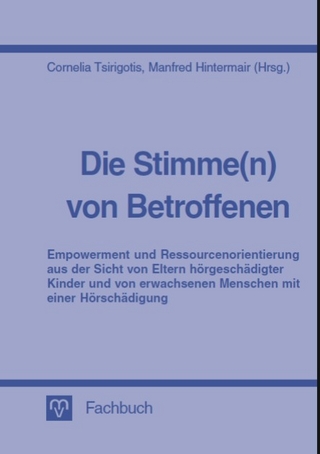 Cornelia Tsirigotis, Manfred Hintermair (Hrsg.)

Die Stimme(n) von Betroffenen

Empowerment und Ressourcenorientierung aus der Sicht von Eltern hörgeschädigter Kinder und von erwachsenen Menschen mit einer Hörschädigung

Fachbuch